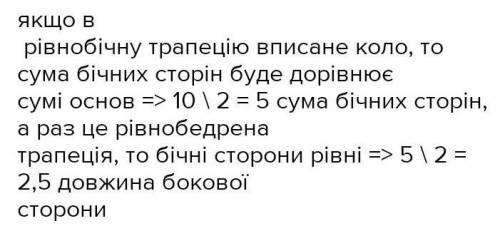 якщо в
рівнобічну трапецію вписане коло, то сума бічних сторін буде дорівнює сумі основ => 10 \ 2 = 5 сума бічних сторін, а раз це рівнобедрена трапеція, то бічні сторони рівні => 5 \ 2 = 2,5 довжина бокової сторони